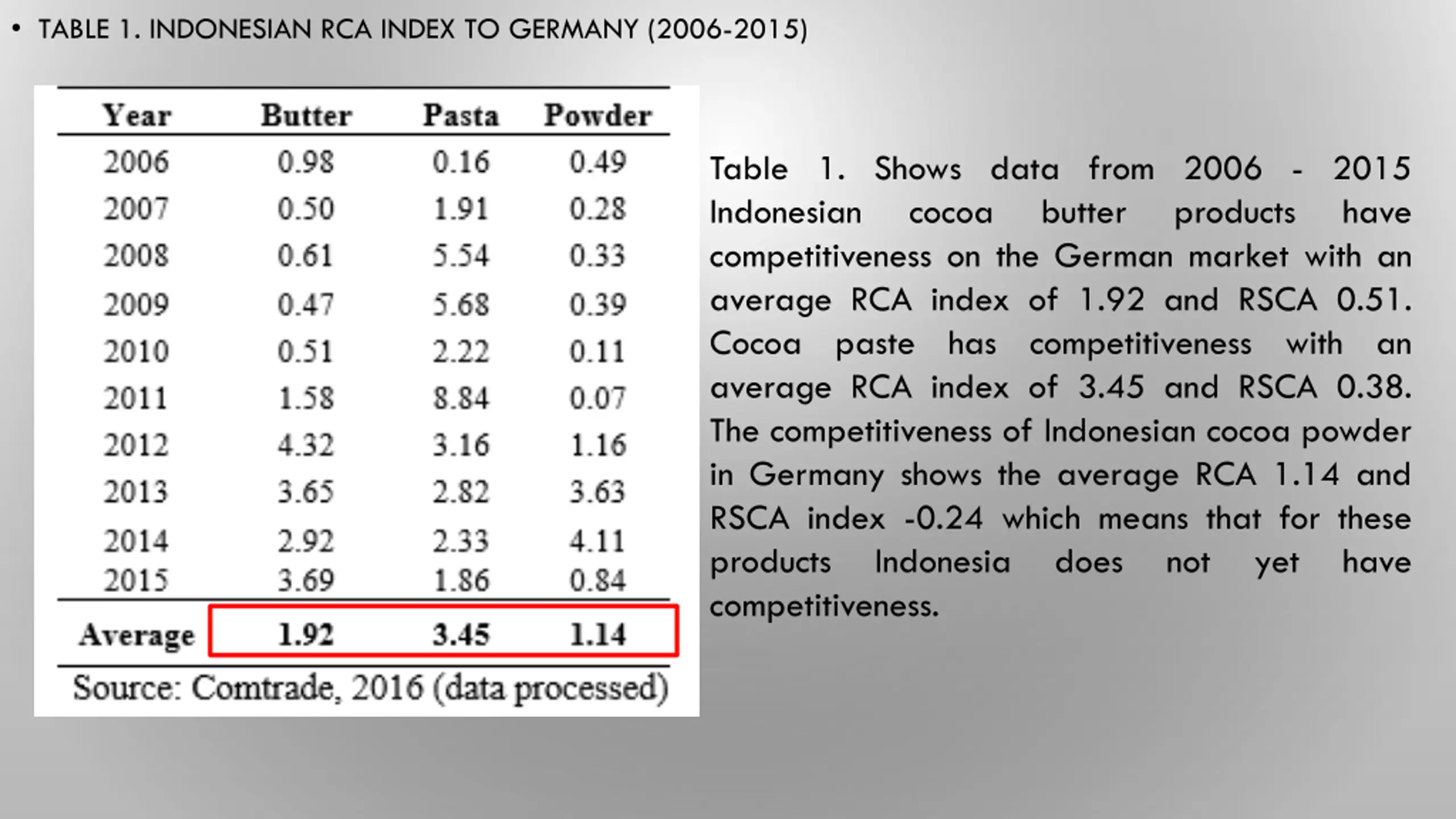 • TABLE 1. INDONESIAN RCA INDEX TO GERMANY (2006-2015)

| Year | Butter | Pasta | Powder |
|---|---|---|---|
| 2006 | 0.98 | 0.16 | 0.49 |
| 2007 | 0.50 | 1.91 | 0.28 |
| 2008 | 0.61 | 5.54 | 0.33 |
| 2009 | 0.47 | 5.68 | 0.39 |
| 2010 | 0.51 | 2.22 | 0.11 |
| 2011 | 1.58 | 8.84 | 0.07 |
| 2012 | 4.32 | 3.16 | 1.16 |
| 2013 | 3.65 | 2.82 | 3.63 |
| 2014 | 2.92 | 2.33 | 4.11 |
| 2015 | 3.69 | 1.86 | 0.84 |
| Average | 1.92 | 3.45 | 1.14 |

Source: Comtrade, 2016 (data processed)

Table 1. Shows data from 2006 - 2015 Indonesian cocoa butter products have competitiveness on the German market with an average RCA index of 1.92 and RSCA 0.51. Cocoa paste has competitiveness with an average RCA index of 3.45 and RSCA 0.38. The competitiveness of Indonesian cocoa powder in Germany shows the average RCA 1.14 and RSCA index -0.24 which means that for these products Indonesia does not yet have competitiveness.